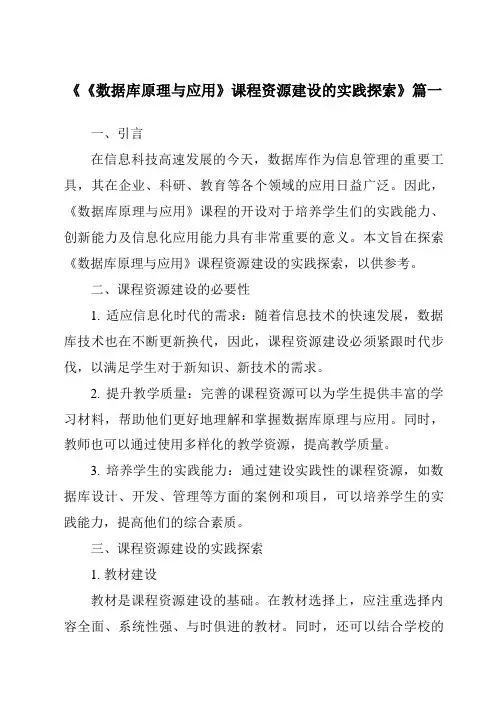 《《数据库原理与应用》课程资源建设的实践探索》篇一

一、引言

在信息科技高速发展的今天，数据库作为信息管理的重要工具，其在企业、科研、教育等各个领域的应用日益广泛。因此，《数据库原理与应用》课程的开设对于培养学生们的实践能力、创新能力及信息化应用能力具有非常重要的意义。本文旨在探索《数据库原理与应用》课程资源建设的实践探索，以供参考。

二、课程资源建设的必要性

1. 适应信息化时代的需求：随着信息技术的快速发展，数据库技术也在不断更新换代，因此，课程资源建设必须紧跟时代步伐，以满足学生对于新知识、新技术的需求。

2. 提升教学质量：完善的课程资源可以为学生提供丰富的学习材料，帮助他们更好地理解和掌握数据库原理与应用。同时，教师也可以通过使用多样化的教学资源，提高教学质量。

3. 培养学生的实践能力：通过建设实践性的课程资源，如数据库设计、开发、管理等方面的案例和项目，可以培养学生的实践能力，提高他们的综合素质。

三、课程资源建设的实践探索

1. 教材建设

教材是课程资源建设的基础。在教材选择上，应注重选择内容全面、系统性强、与时俱进的教材。同时，还可以结合学校的